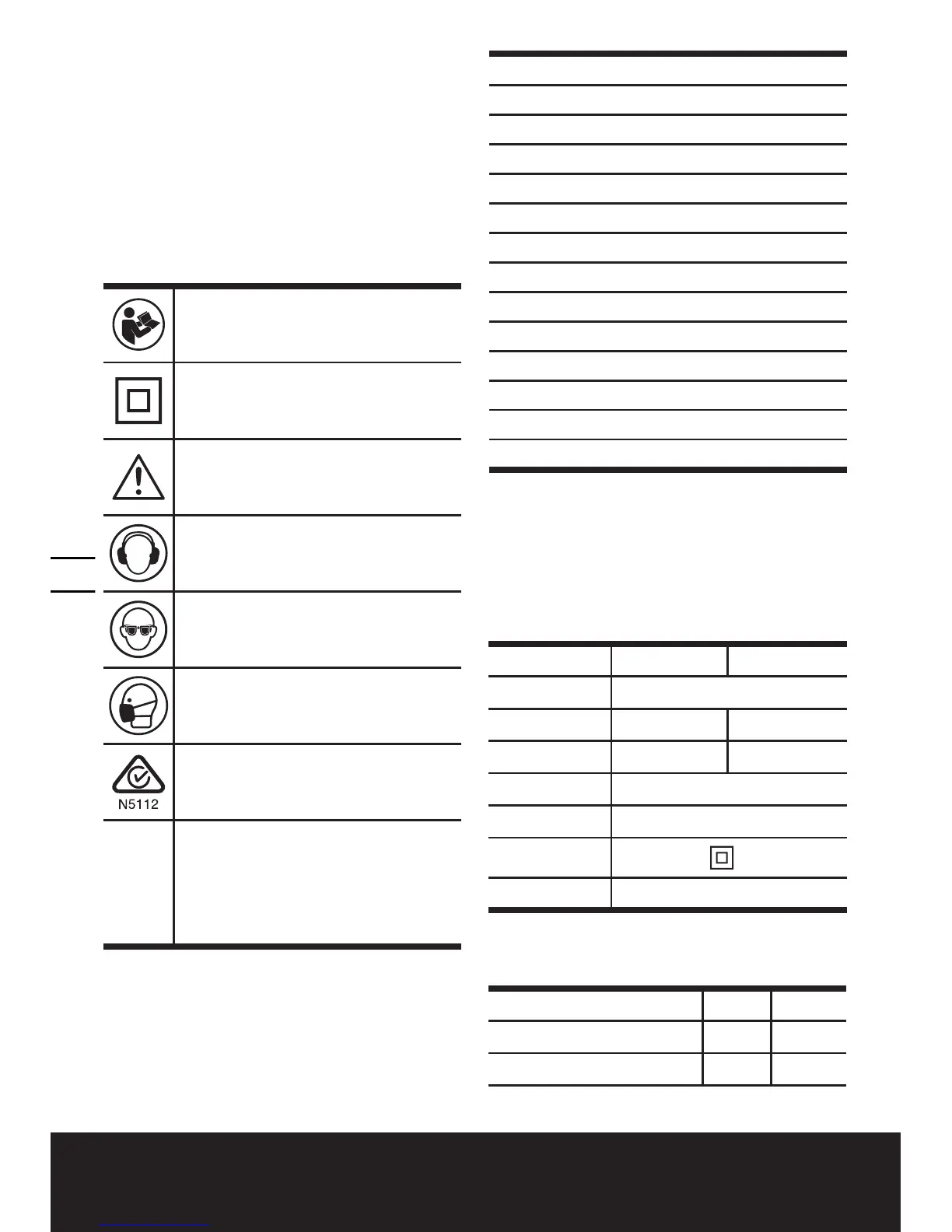 N5112